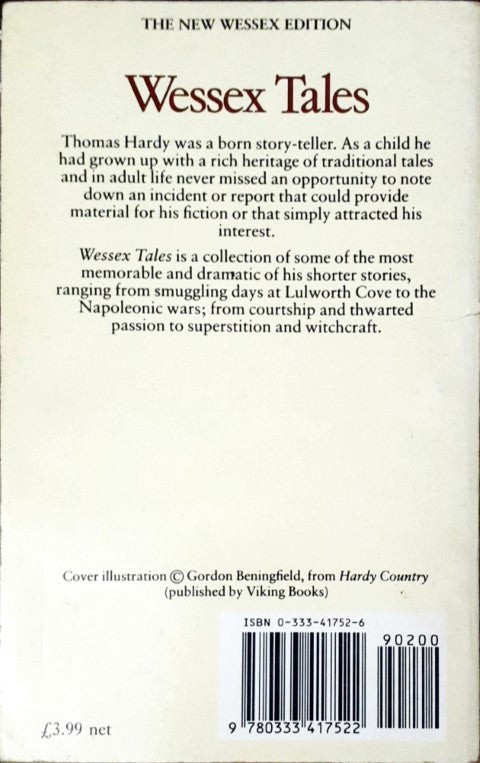 THE NEW WESSEX EDITION

Wessex Tales

Thomas Hardy was a born story-teller. As a child he had grown up with a rich heritage of traditional tales and in adult life never missed an opportunity to note down an incident or report that could provide material for his fiction or that simply attracted his interest.

Wessex Tales is a collection of some of the most memorable and dramatic of his shorter stories, ranging from smuggling days at Lulworth Cove to the Napoleonic wars; from courtship and thwarted passion to superstition and witchcraft.

Cover illustration © Gordon Beningfield, from Hardy Country (published by Viking Books)

ISBN 0-333-41752-6

90200

9 780333 417522

£3.99 net